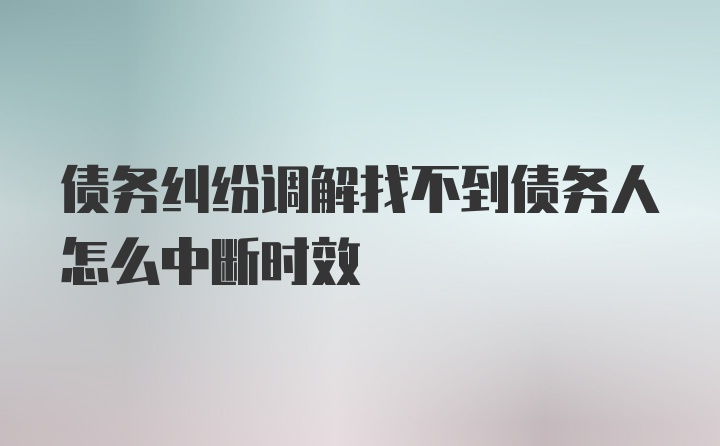 债务纠纷调解找不到债务人怎么中断时效